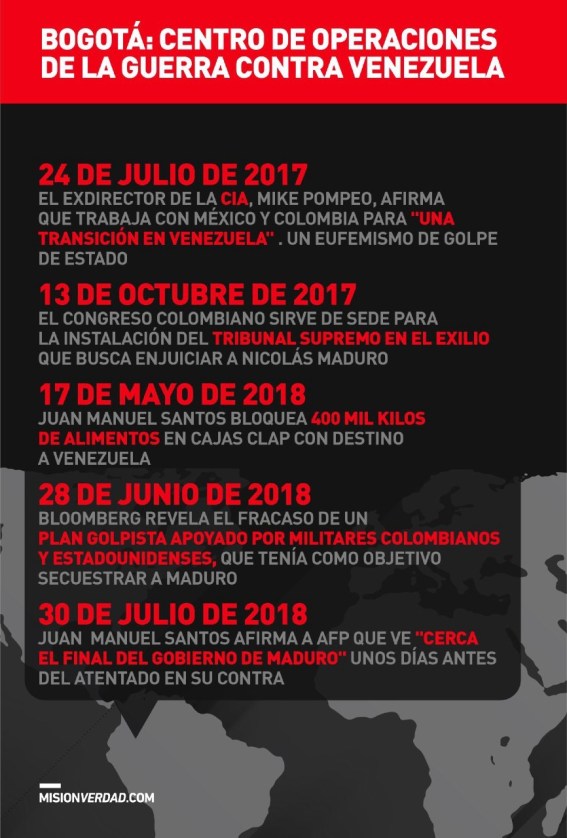 BOGOTÁ: CENTRO DE OPERACIONES DE LA GUERRA CONTRA VENEZUELA

24 DE JULIO DE 2017
EL EXDIRECTOR DE LA CIA, MIKE POMPEO, AFIRMA QUE TRABAJA CON MÉXICO Y COLOMBIA PARA "UNA TRANSICIÓN EN VENEZUELA" . UN EUFEMISMO DE GOLPE DE ESTADO

13 DE OCTUBRE DE 2017
EL CONGRESO COLOMBIANO SIRVE DE SEDE PARA LA INSTALACIÓN DEL TRIBUNAL SUPREMO EN EL EXILIO QUE BUSCA ENJUICIAR A NICOLÁS MADURO

17 DE MAYO DE 2018
JUAN MANUEL SANTOS BLOQUEA 400 MIL KILOS DE ALIMENTOS EN CAJAS CLAP CON DESTINO A VENEZUELA

28 DE JUNIO DE 2018
BLOOMBERG REVELA EL FRACASO DE UN PLAN GOLPISTA APOYADO POR MILITARES COLOMBIANOS Y ESTADOUNIDENSES, QUE TENÍA COMO OBJETIVO SECUESTRAR A MADURO

30 DE JULIO DE 2018
JUAN MANUEL SANTOS AFIRMA A AFP QUE VE "CERCA EL FINAL DEL GOBIERNO DE MADURO" UNOS DÍAS ANTES DEL ATENTADO EN SU CONTRA

MISIONVERDAD.COM